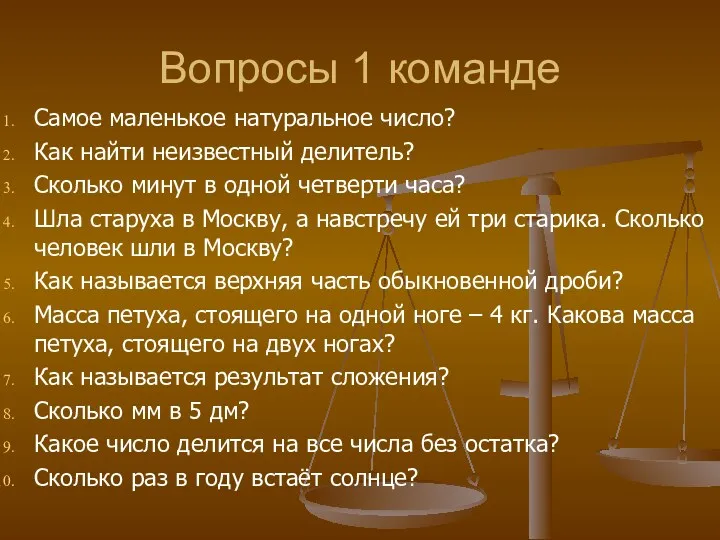 Вопросы 1 команде

1. Самое маленькое натуральное число?
2. Как найти неизвестный делитель?
3. Сколько минут в одной четверти часа?
4. Шла старуха в Москву, а навстречу ей три старика. Сколько человек шли в Москву?
5. Как называется верхняя часть обыкновенной дроби?
6. Масса петуха, стоящего на одной ноге – 4 кг. Какова масса петуха, стоящего на двух ногах?
7. Как называется результат сложения?
8. Сколько мм в 5 дм?
9. Какое число делится на все числа без остатка?
0. Сколько раз в году встаёт солнце?